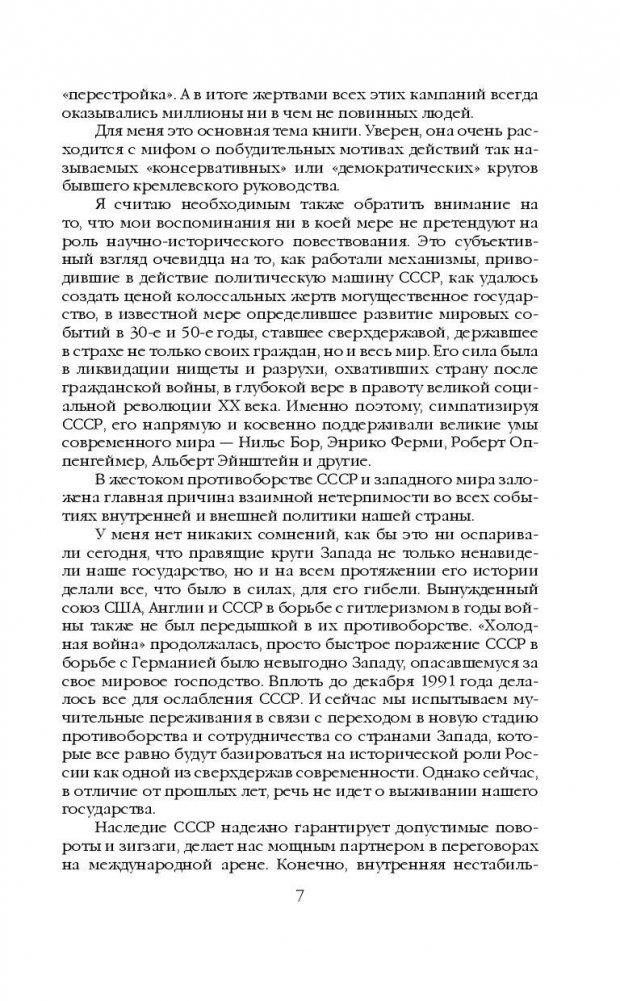 «перестройка». А в итоге жертвами всех этих кампаний всегда оказывались миллионы ни в чем не повинных людей.

Для меня это основная тема книги. Уверен, она очень расходится с мифом о побудительных мотивах действий так называемых «консервативных» или «демократических» кругов бывшего кремлевского руководства.

Я считаю необходимым также обратить внимание на то, что мои воспоминания ни в коей мере не претендуют на роль научно-исторического повествования. Это субъективный взгляд очевидца на то, как работали механизмы, приводившие в действие политическую машину СССР, как удалось создать ценой колоссальных жертв могущественное государство, в известной мере определившее развитие мировых событий в 30-е и 50-е годы, ставшее сверхдержавой, державшее в страхе не только своих граждан, но и весь мир. Его сила была в ликвидации нищеты и разрухи, охвативших страну после гражданской войны, в глубокой вере в правоту великой социальной революции XX века. Именно поэтому, симпатизируя СССР, его напрямую и косвенно поддерживали великие умы современного мира — Нильс Бор, Энрико Ферми, Роберт Оппенгеймер, Альберт Эйнштейн и другие.

В жестоком противоборстве СССР и западного мира заложена главная причина взаимной нетерпимости во всех событиях внутренней и внешней политики нашей страны.

У меня нет никаких сомнений, как бы это ни оспаривали сегодня, что правящие круги Запада не только ненавидели наше государство, но и на всем протяжении его истории делали все, что было в силах, для его гибели. Вынужденный союз США, Англии и СССР в борьбе с гитлеризмом в годы войны также не был передышкой в их противоборстве. «Холодная война» продолжалась, просто быстрое поражение СССР в борьбе с Германией было невыгодно Западу, опасавшемуся за свое мировое господство. Вплоть до декабря 1991 года делалось все для ослабления СССР. И сейчас мы испытываем мучительные переживания в связи с переходом в новую стадию противоборства и сотрудничества со странами Запада, которые все равно будут базироваться на исторической роли России как одной из сверхдержав современности. Однако сейчас, в отличие от прошлых лет, речь не идет о выживании нашего государства.

Наследие СССР надежно гарантирует допустимые повороты и зигзаги, делает нас мощным партнером в переговорах на международной арене. Конечно, внутренняя нестабиль-

7